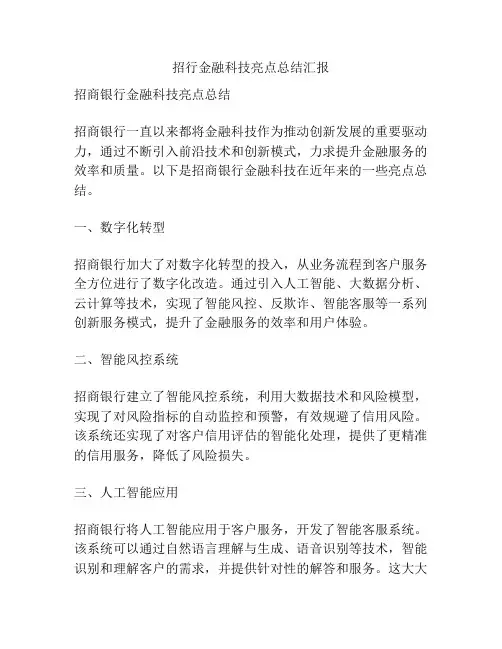 招行金融科技亮点总结汇报

招商银行金融科技亮点总结

招商银行一直以来都将金融科技作为推动创新发展的重要驱动力，通过不断引入前沿技术和创新模式，力求提升金融服务的效率和质量。以下是招商银行金融科技在近年来的一些亮点总结。

一、数字化转型

招商银行加大了对数字化转型的投入，从业务流程到客户服务全方位进行了数字化改造。通过引入人工智能、大数据分析、云计算等技术，实现了智能风控、反欺诈、智能客服等一系列创新服务模式，提升了金融服务的效率和用户体验。

二、智能风控系统

招商银行建立了智能风控系统，利用大数据技术和风险模型，实现了对风险指标的自动监控和预警，有效规避了信用风险。该系统还实现了对客户信用评估的智能化处理，提供了更精准的信用服务，降低了风险损失。

三、人工智能应用

招商银行将人工智能应用于客户服务，开发了智能客服系统。该系统可以通过自然语言理解与生成、语音识别等技术，智能识别和理解客户的需求，并提供针对性的解答和服务。这大大